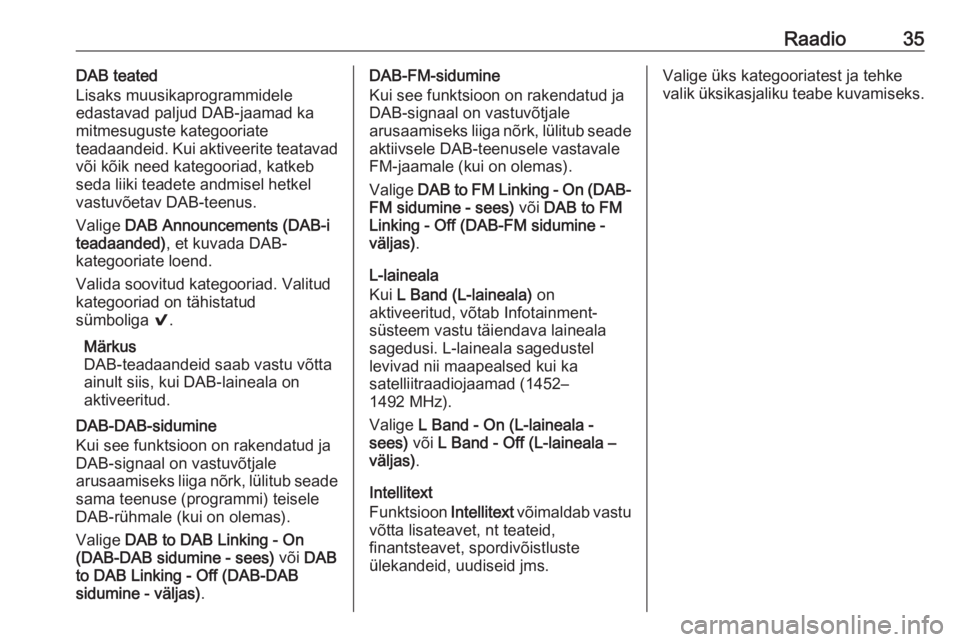 Raadio 35

DAB teated
Lisaks muusikaprogrammidele edastavad paljud DAB-jaamad ka mitmesuguste kategooriate teadaandeid. Kui aktiveerite teatavad või kõik need kategooriad, katkeb seda liiki teadete andmisel hetkel vastuvõetav DAB-teenus.

Valige DAB Announcements (DAB-i teadaanded), et kuvada DAB-kategooriate loend.

Valida soovitud kategooriad. Valitud kategooriad on tähistatud sümboliga ✔.

Märkus
DAB-teadaandeid saab vastu võtta ainult siis, kui DAB-laineala on aktiveeritud.

DAB-DAB-sidumine
Kui see funktsioon on rakendatud ja DAB-signaal on vastuvõtjale arusaamiseks liiga nõrk, lülitub seade sama teenuse (programmi) teisele DAB-rühmale (kui on olemas).

Valige DAB to DAB Linking - On (DAB-DAB sidumine - sees) või DAB to DAB Linking - Off (DAB-DAB sidumine - väljas).

DAB-FM-sidumine
Kui see funktsioon on rakendatud ja DAB-signaal on vastuvõtjale arusaamiseks liiga nõrk, lülitub seade aktiivsele DAB-teenusele vastavale FM-jaamale (kui on olemas).

Valige DAB to FM Linking - On (DAB-FM sidumine - sees) või DAB to FM Linking - Off (DAB-FM sidumine - väljas).

L-laineala
Kui L Band (L-laineala) on aktiveeritud, võtab Infotainment-süsteem vastu täiendava laineala sagedusi. L-laineala sagedustel levivad nii maapealsed kui ka satelliitraadiojaamad (1452–1492 MHz).

Valige L Band - On (L-laineala - sees) või L Band - Off (L-laineala – väljas).

Intellitext
Funktsioon Intellitext võimaldab vastu võtta lisateavet, nt teateid, finantsteavet, spordivõistluste ülekandeid, uudiseid jms.

Valige üks kategooriatest ja tehke valik üksikasjaliku teabe kuvamiseks.

carmanualsonline.info